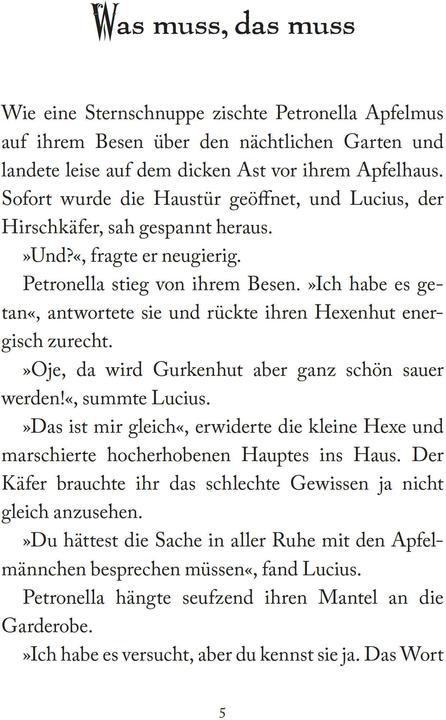 Was muss, das muss

Wie eine Sternschnuppe zischte Petronella Apfelmus auf ihrem Besen über den nächtlichen Garten und landete leise auf dem dicken Ast vor ihrem Apfelhaus. Sofort wurde die Haustür geöffnet, und Lucius, der Hirschkäfer, sah gespannt heraus.

»Und?«, fragte er neugierig.

Petronella stieg von ihrem Besen. »Ich habe es getan«, antwortete sie und rückte ihren Hexenhut energisch zurecht.

»Oje, da wird Gurkenhut aber ganz schön sauer werden!«, summte Lucius.

»Das ist mir gleich«, erwiderte die kleine Hexe und marschierte hocherhobenen Hauptes ins Haus. Der Käfer brauchte ihr das schlechte Gewissen ja nicht gleich anzusehen.

»Du hättest die Sache in aller Ruhe mit den Apfelmännchen besprechen müssen«, fand Lucius.

Petronella hängte seufzend ihren Mantel an die Garderobe.

»Ich habe es versucht, aber du kennst sie ja. Das Wort

5